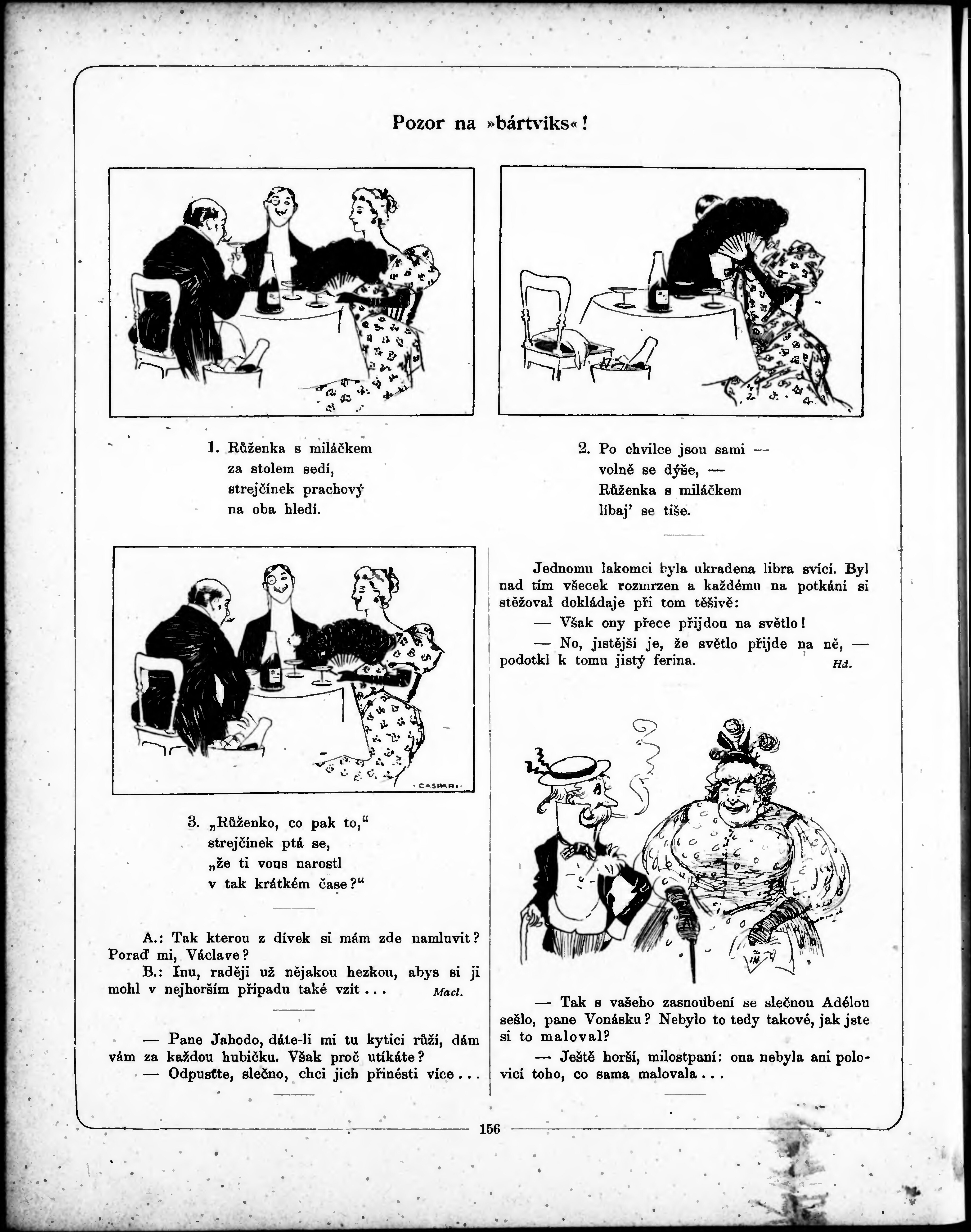 Pozor na »bártviks«!

1. Růženka s miláčkem za stolem sedí, strejčínek prachový na oba hledí.

2. Po chvilce jsou sami — volně se dýše, — Růženka s miláčkem líbaj' se tiše.

CASPARI

3. „Růženko, co pak to,“ strejčínek ptá se, „že ti vous narostl v tak krátkém čase?“

A.: Tak kterou z dívek si mám zde namluvit? Poraď mi, Václave?

B.: Inu, raději už nějakou hezkou, abys si ji mohl v nejhorším případu také vzít... Macl.

— Pane Jahodo, dáte-li mi tu kytici růží, dám vám za každou hubičku. Však proč utíkáte?

— Odpusťte, slečno, chci jich přinésti více...

Jednomu lakomci byla ukradena libra svící. Byl nad tím všecek rozmrzen a každému na potkání si stěžoval dokládaje při tom těšivě:

— Však ony přece přijdou na světlo!

— No, jistější je, že světlo přijde na ně, — podotkl k tomu jistý ferina. Hd.

— Tak s vašeho zasnoubení se slečnou Adélou sešlo, pane Vonásku? Nebylo to tedy takové, jak jste si to maloval?

— Ještě horší, milostpaní: ona nebyla ani polovicí toho, co sama malovala...

156